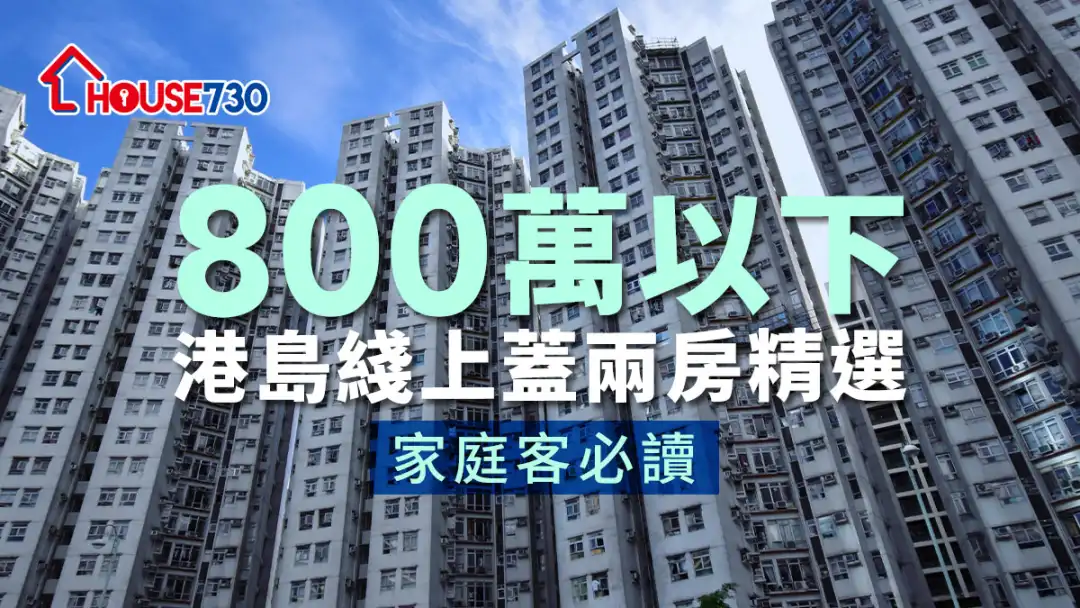 HOUSE730

800萬以下
港島綫上蓋兩房精選
家庭客必讀